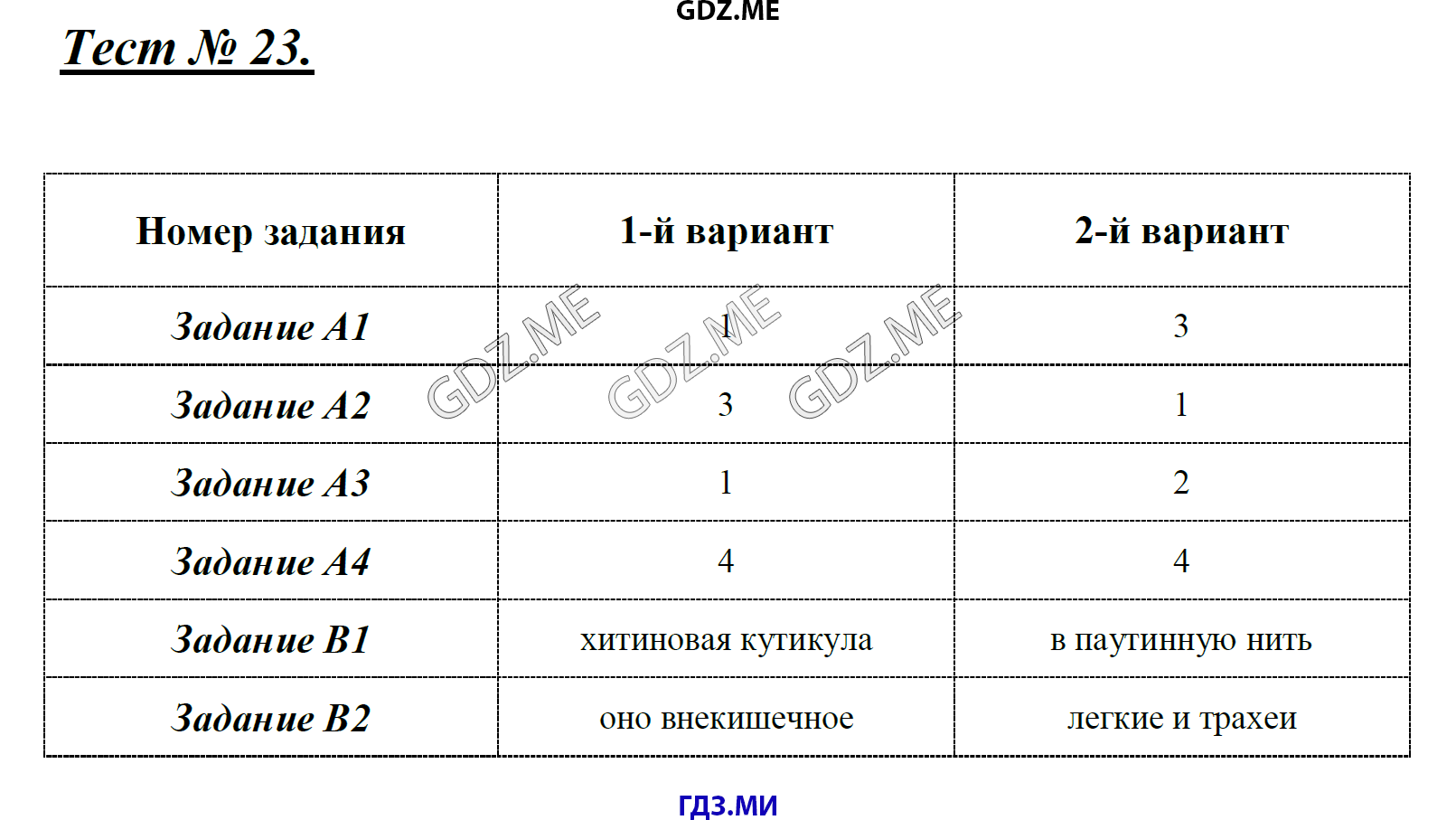 GDZ.ME

Тест № 23.

| Номер задания | 1-й вариант | 2-й вариант |
|---|---|---|
| Задание А1 | 1 | 3 |
| Задание А2 | 3 | 1 |
| Задание А3 | 1 | 2 |
| Задание А4 | 4 | 4 |
| Задание В1 | хитиновая кутикула | в паутинную нить |
| Задание В2 | оно внекишечное | легкие и трахеи |

GDZ.ME GDZ.ME GDZ.ME

ГДЗ.МИ